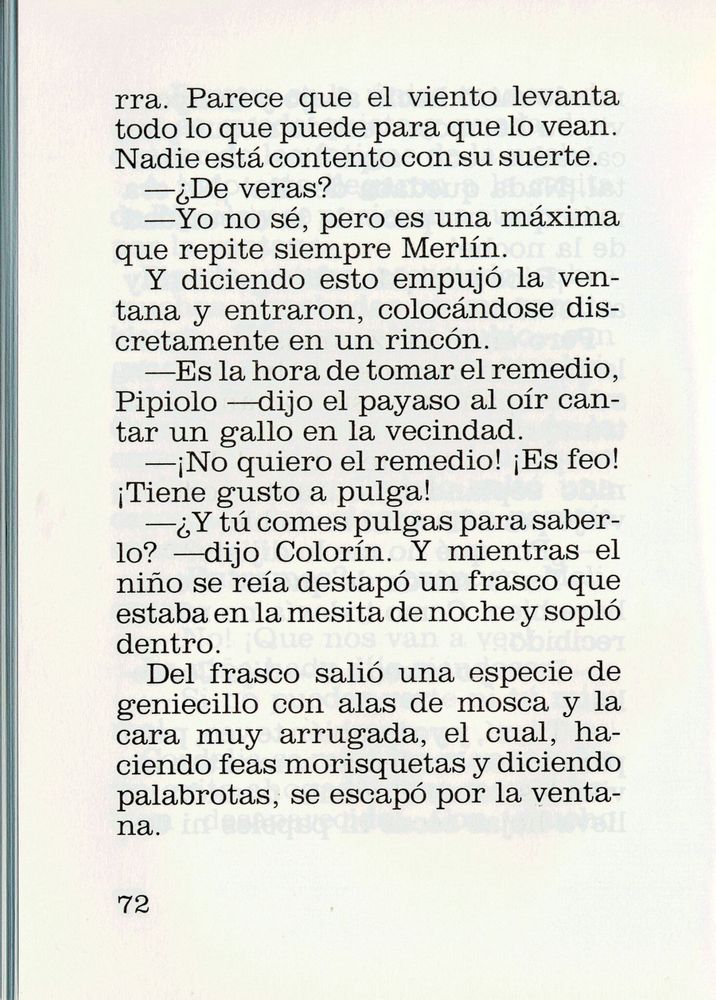 rra. Parece que el viento levanta todo lo que puede para que lo vean. Nadie está contento con su suerte.

—¿De veras?

—Yo no sé, pero es una máxima que repite siempre Merlín.

Y diciendo esto empujó la ventana y entraron, colocándose discretamente en un rincón.

—Es la hora de tomar el remedio, Pipiolo —dijo el payaso al oír cantar un gallo en la vecindad.

—¡No quiero el remedio! ¡Es feo! ¡Tiene gusto a pulga!

—¿Y tú comes pulgas para saberlo? —dijo Colorín. Y mientras el niño se reía destapó un frasco que estaba en la mesita de noche y sopló dentro.

Del frasco salió una especie de geniecillo con alas de mosca y la cara muy arrugada, el cual, haciendo feas morisquetas y diciendo palabrotas, se escapó por la ventana.

72